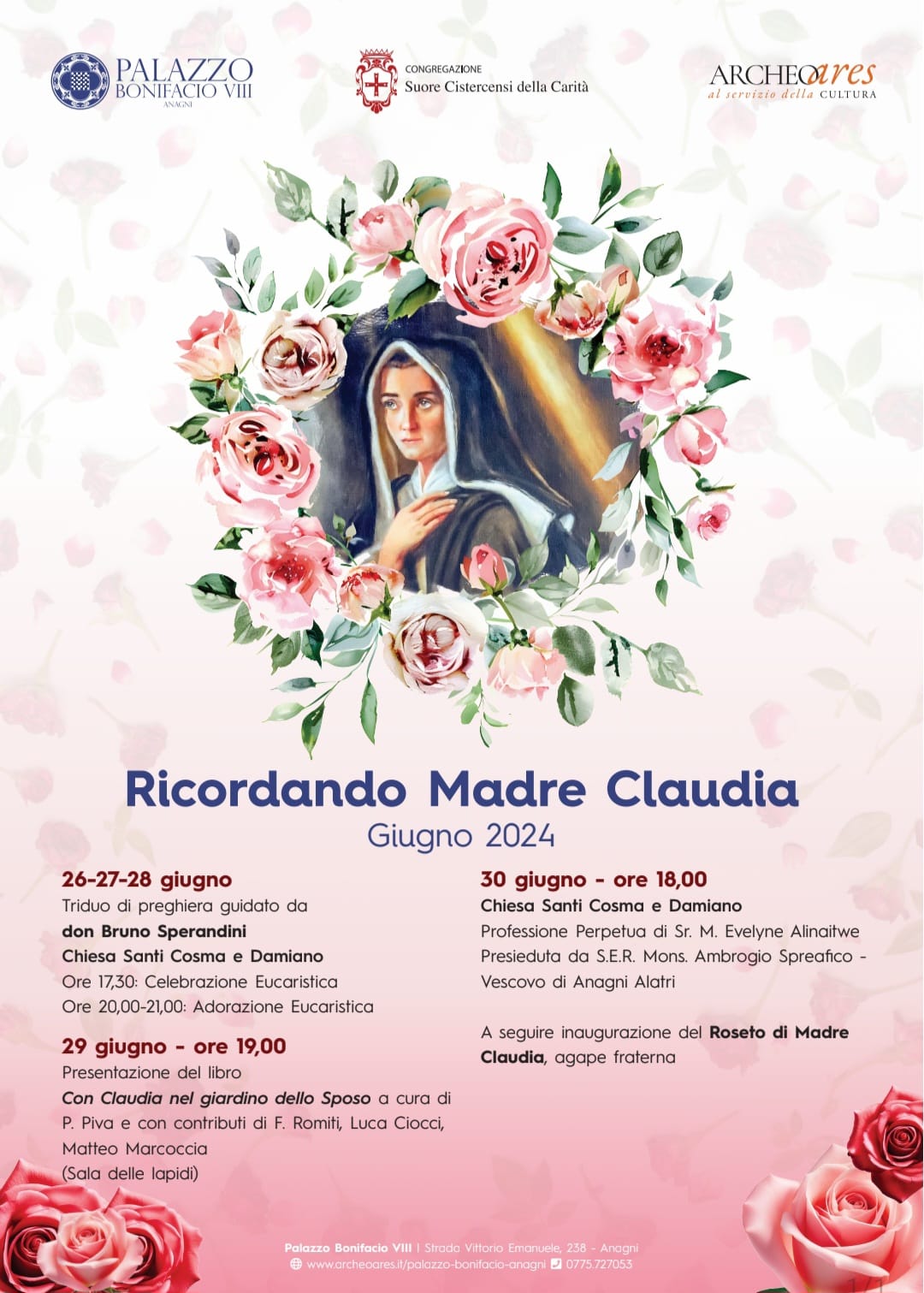 PALAZZO BONIFACIO VIII ANAGNI

CONGREGAZIONE
Suore Cistercensi della Carità

ARCHEOares
al servizio della CULTURA

Ricordando Madre Claudia
Giugno 2024

26-27-28 giugno
Triduo di preghiera guidato da
don Bruno Sperandini
Chiesa Santi Cosma e Damiano
Ore 17,30: Celebrazione Eucaristica
Ore 20,00-21,00: Adorazione Eucaristica

29 giugno - ore 19,00
Presentazione del libro
Con Claudia nel giardino dello Sposo a cura di P. Piva e con contributi di F. Romiti, Luca Ciocci, Matteo Marcoccia
(Sala delle lapidi)

30 giugno - ore 18,00
Chiesa Santi Cosma e Damiano
Professione Perpetua di Sr. M. Evelyne Alinaitwe
Presieduta da S.E.R. Mons. Ambrogio Spreafico - Vescovo di Anagni Alatri

A seguire inaugurazione del Roseto di Madre Claudia, agape fraterna

Palazzo Bonifacio VIII | Strada Vittorio Emanuele, 238 - Anagni
www.archeoares.it/palazzo-bonifacio-anagni 0775.727053